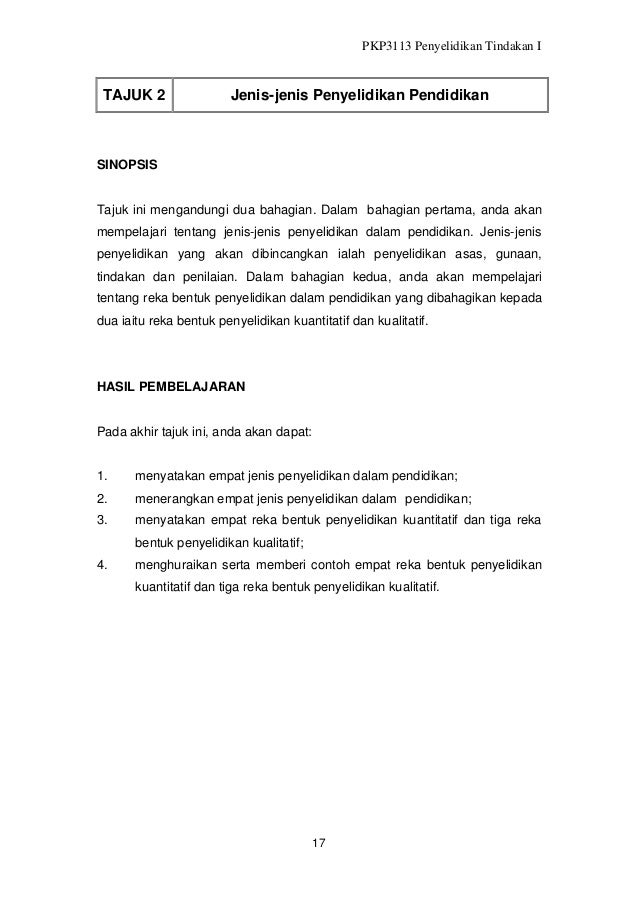 PKP3113 Penyelidikan Tindakan I

| TAJUK 2 | Jenis-jenis Penyelidikan Pendidikan |
|---|---|

SINOPSIS

Tajuk ini mengandungi dua bahagian. Dalam bahagian pertama, anda akan mempelajari tentang jenis-jenis penyelidikan dalam pendidikan. Jenis-jenis penyelidikan yang akan dibincangkan ialah penyelidikan asas, gunaan, tindakan dan penilaian. Dalam bahagian kedua, anda akan mempelajari tentang reka bentuk penyelidikan dalam pendidikan yang dibahagikan kepada dua iaitu reka bentuk penyelidikan kuantitatif dan kualitatif.

HASIL PEMBELAJARAN

Pada akhir tajuk ini, anda akan dapat:

1. menyatakan empat jenis penyelidikan dalam pendidikan;
2. menerangkan empat jenis penyelidikan dalam pendidikan;
3. menyatakan empat reka bentuk penyelidikan kuantitatif dan tiga reka bentuk penyelidikan kualitatif;
4. menghuraikan serta memberi contoh empat reka bentuk penyelidikan kuantitatif dan tiga reka bentuk penyelidikan kualitatif.

17